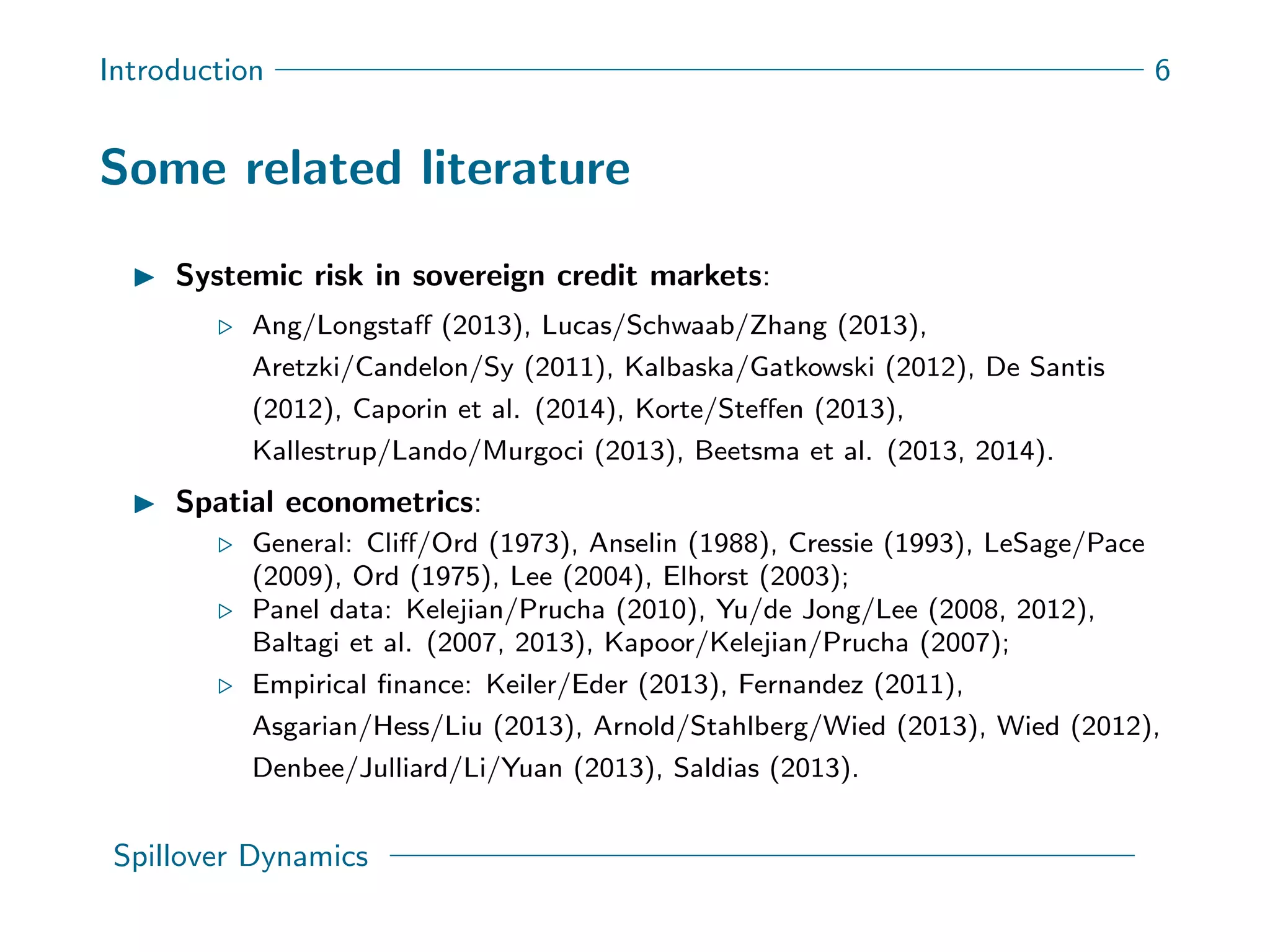 Introduction 6

Some related literature

▶ Systemic risk in sovereign credit markets:

▷ Ang/Longstaff (2013), Lucas/Schwaab/Zhang (2013), Aretzki/Candelon/Sy (2011), Kalbaska/Gatkowski (2012), De Santis (2012), Caporin et al. (2014), Korte/Steffen (2013), Kallestrup/Lando/Murgoci (2013), Beetsma et al. (2013, 2014).

▶ Spatial econometrics:

▷ General: Cliff/Ord (1973), Anselin (1988), Cressie (1993), LeSage/Pace (2009), Ord (1975), Lee (2004), Elhorst (2003);

▷ Panel data: Kelejian/Prucha (2010), Yu/de Jong/Lee (2008, 2012), Baltagi et al. (2007, 2013), Kapoor/Kelejian/Prucha (2007);

▷ Empirical finance: Keiler/Eder (2013), Fernandez (2011), Asgarian/Hess/Liu (2013), Arnold/Stahlberg/Wied (2013), Wied (2012), Denbee/Julliard/Li/Yuan (2013), Saldias (2013).

Spillover Dynamics